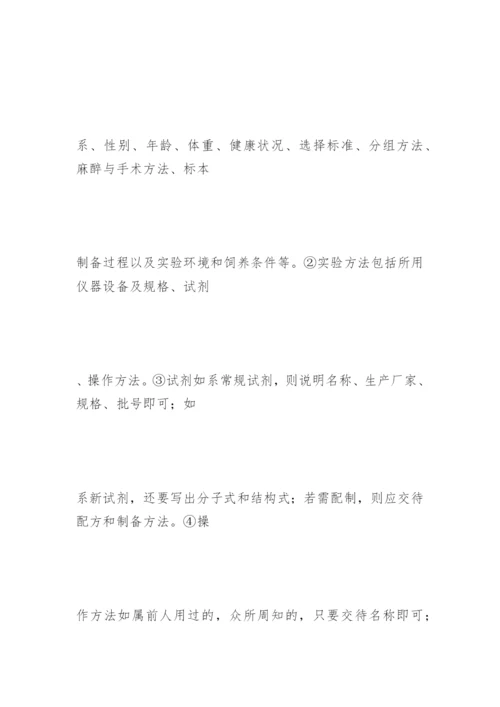 系、性别、年龄、体重、健康状况、选择标准、分组方法、麻醉与手术方法、标本

制备过程以及实验环境和饲养条件等。②实验方法包括所用仪器设备及规格、试剂

、操作方法。③试剂如系常规试剂，则说明名称、生产厂家、规格、批号即可；如

系新试剂，还要写出分子式和结构式；若需配制，则应交待配方和制备方法。④操

作方法如属前人用过的，众所周知的，只要交待名称即可；